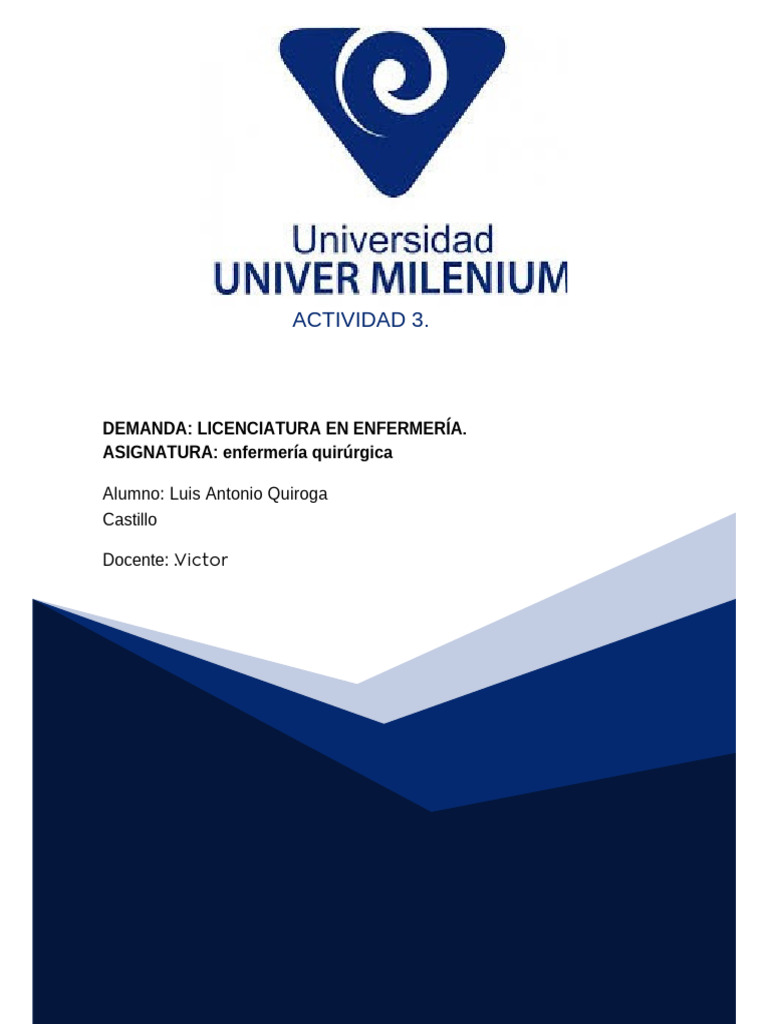 Universidad
UNIVER MILENIUM

ACTIVIDAD 3.

DEMANDA: LICENCIATURA EN ENFERMERÍA.
ASIGNATURA: enfermería quirúrgica

Alumno: Luis Antonio Quiroga Castillo

Docente: .Victor